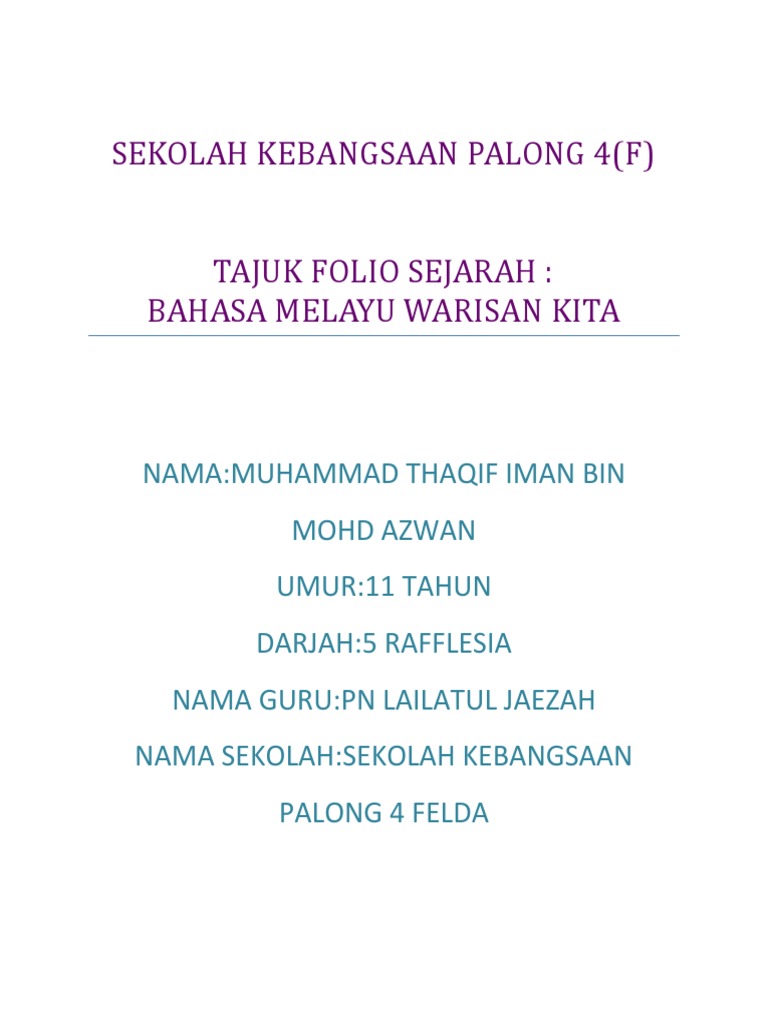 SEKOLAH KEBANGSAAN PALONG 4(F)

TAJUK FOLIO SEJARAH :
BAHASA MELAYU WARISAN KITA

NAMA:MUHAMMAD THAQIF IMAN BIN MOHD AZWAN

UMUR:11 TAHUN

DARJAH:5 RAFFLESIA

NAMA GURU:PN LAILATUL JAEZAH

NAMA SEKOLAH:SEKOLAH KEBANGSAAN PALONG 4 FELDA